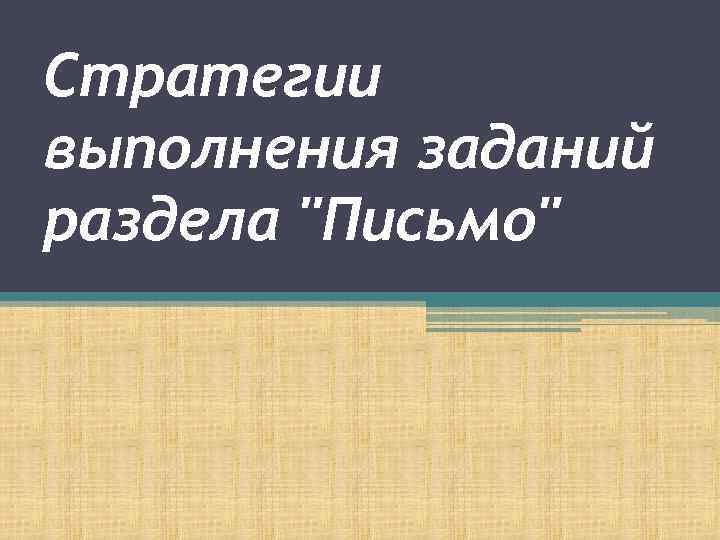 Стратегии выполнения заданий раздела "Письмо"